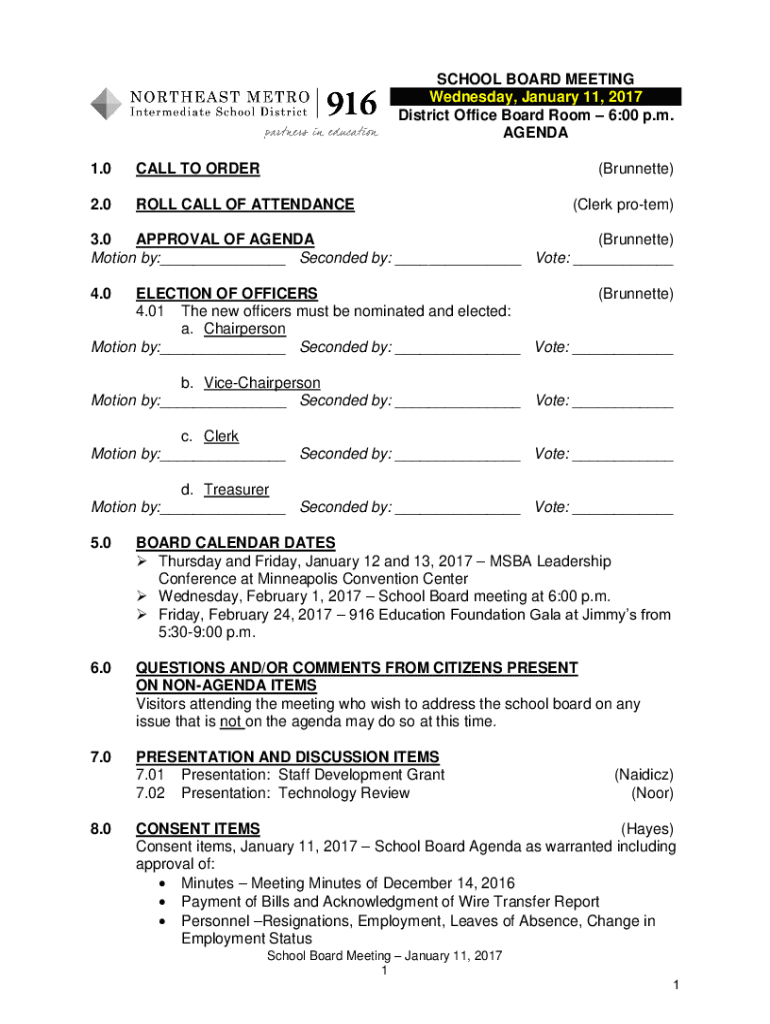 NORTHEAST METRO Intermediate School District 916
partners in education

SCHOOL BOARD MEETING
Wednesday, January 11, 2017
District Office Board Room – 6:00 p.m.
AGENDA

1.0 CALL TO ORDER (Brunnette)

2.0 ROLL CALL OF ATTENDANCE (Clerk pro-tem)

3.0 APPROVAL OF AGENDA (Brunnette)
Motion by:_______________ Seconded by: _______________ Vote: ____________

4.0 ELECTION OF OFFICERS (Brunnette)
4.01 The new officers must be nominated and elected:
a. Chairperson
Motion by:_______________ Seconded by: _______________ Vote: ____________

b. Vice-Chairperson
Motion by:_______________ Seconded by: _______________ Vote: ____________

c. Clerk
Motion by:_______________ Seconded by: _______________ Vote: ____________

d. Treasurer
Motion by:_______________ Seconded by: _______________ Vote: ____________

5.0 BOARD CALENDAR DATES
➢ Thursday and Friday, January 12 and 13, 2017 – MSBA Leadership Conference at Minneapolis Convention Center
➢ Wednesday, February 1, 2017 – School Board meeting at 6:00 p.m.
➢ Friday, February 24, 2017 – 916 Education Foundation Gala at Jimmy's from 5:30-9:00 p.m.

6.0 QUESTIONS AND/OR COMMENTS FROM CITIZENS PRESENT ON NON-AGENDA ITEMS
Visitors attending the meeting who wish to address the school board on any issue that is not on the agenda may do so at this time.

7.0 PRESENTATION AND DISCUSSION ITEMS
7.01 Presentation: Staff Development Grant (Naidicz)
7.02 Presentation: Technology Review (Noor)

8.0 CONSENT ITEMS (Hayes)
Consent items, January 11, 2017 – School Board Agenda as warranted including approval of:
• Minutes – Meeting Minutes of December 14, 2016
• Payment of Bills and Acknowledgment of Wire Transfer Report
• Personnel –Resignations, Employment, Leaves of Absence, Change in Employment Status

School Board Meeting – January 11, 2017
1

1